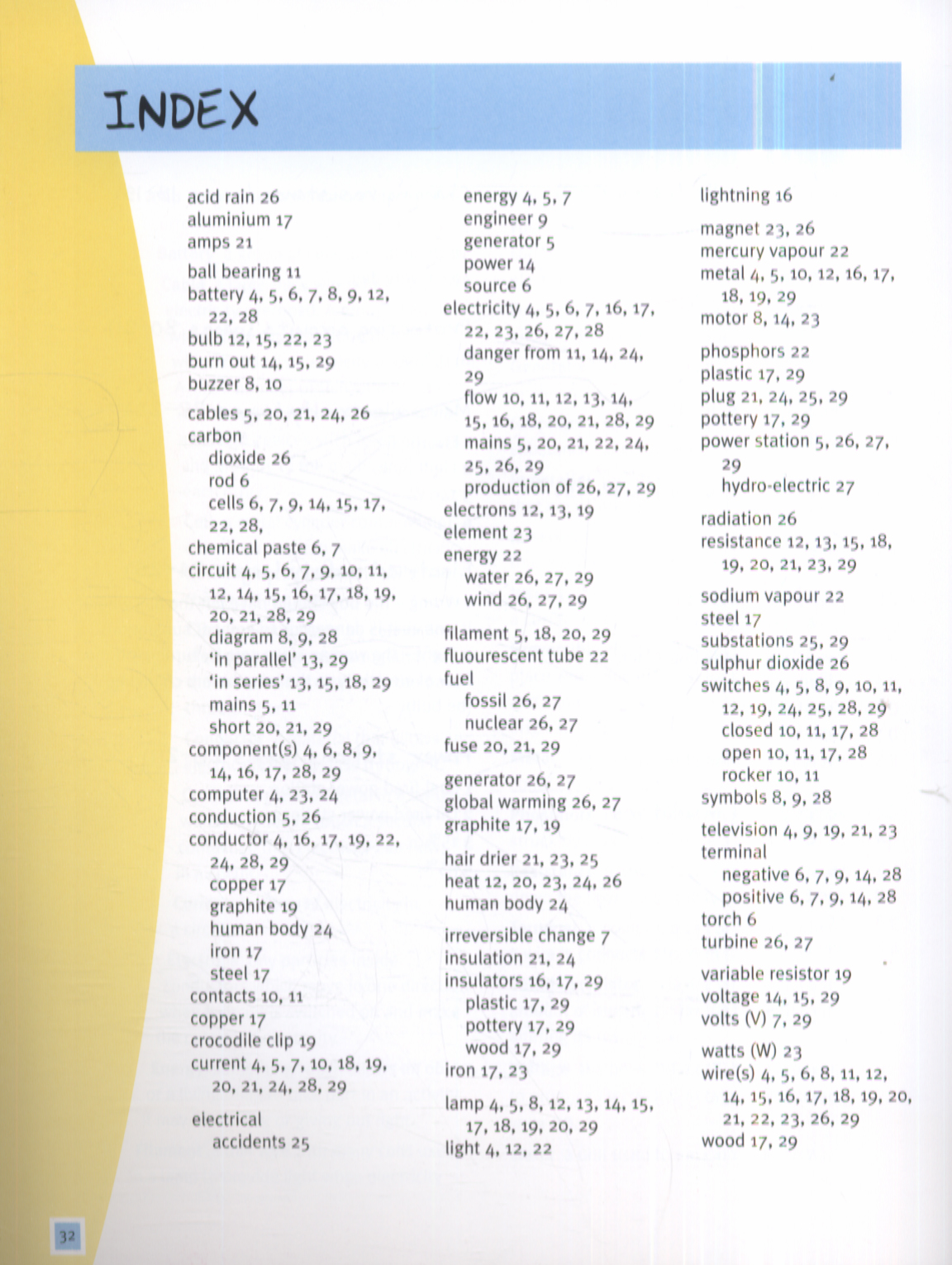 INDEX

acid rain 26
aluminium 17
amps 21

ball bearing 11
battery 4, 5, 6, 7, 8, 9, 12, 22, 28
bulb 12, 15, 22, 23
burn out 14, 15, 29
buzzer 8, 10

cables 5, 20, 21, 24, 26
carbon
dioxide 26
rod 6
cells 6, 7, 9, 14, 15, 17, 22, 28,
chemical paste 6, 7
circuit 4, 5, 6, 7, 9, 10, 11, 12, 14, 15, 16, 17, 18, 19, 20, 21, 28, 29
diagram 8, 9, 28
'in parallel' 13, 29
'in series' 13, 15, 18, 29
mains 5, 11
short 20, 21, 29
component(s) 4, 6, 8, 9, 14, 16, 17, 28, 29
computer 4, 23, 24
conduction 5, 26
conductor 4, 16, 17, 19, 22, 24, 28, 29
copper 17
graphite 19
human body 24
iron 17
steel 17
contacts 10, 11
copper 17
crocodile clip 19
current 4, 5, 7, 10, 18, 19, 20, 21, 24, 28, 29

electrical
accidents 25

energy 4, 5, 7
engineer 9
generator 5
power 14
source 6
electricity 4, 5, 6, 7, 16, 17, 22, 23, 26, 27, 28
danger from 11, 14, 24, 29
flow 10, 11, 12, 13, 14, 15, 16, 18, 20, 21, 28, 29
mains 5, 20, 21, 22, 24, 25, 26, 29
production of 26, 27, 29
electrons 12, 13, 19
element 23
energy 22
water 26, 27, 29
wind 26, 27, 29

filament 5, 18, 20, 29
fluourescent tube 22
fuel
fossil 26, 27
nuclear 26, 27
fuse 20, 21, 29

generator 26, 27
global warming 26, 27
graphite 17, 19

hair drier 21, 23, 25
heat 12, 20, 23, 24, 26
human body 24

irreversible change 7
insulation 21, 24
insulators 16, 17, 29
plastic 17, 29
pottery 17, 29
wood 17, 29
iron 17, 23

lamp 4, 5, 8, 12, 13, 14, 15, 17, 18, 19, 20, 29
light 4, 12, 22

lightning 16

magnet 23, 26
mercury vapour 22
metal 4, 5, 10, 12, 16, 17, 18, 19, 29
motor 8, 14, 23

phosphors 22
plastic 17, 29
plug 21, 24, 25, 29
pottery 17, 29
power station 5, 26, 27, 29
hydro-electric 27

radiation 26
resistance 12, 13, 15, 18, 19, 20, 21, 23, 29

sodium vapour 22
steel 17
substations 25, 29
sulphur dioxide 26
switches 4, 5, 8, 9, 10, 11, 12, 19, 24, 25, 28, 29
closed 10, 11, 17, 28
open 10, 11, 17, 28
rocker 10, 11
symbols 8, 9, 28

television 4, 9, 19, 21, 23
terminal
negative 6, 7, 9, 14, 28
positive 6, 7, 9, 14, 28
torch 6
turbine 26, 27

variable resistor 19
voltage 14, 15, 29
volts (V) 7, 29

watts (W) 23
wire(s) 4, 5, 6, 8, 11, 12, 14, 15, 16, 17, 18, 19, 20, 21, 22, 23, 26, 29
wood 17, 29

32